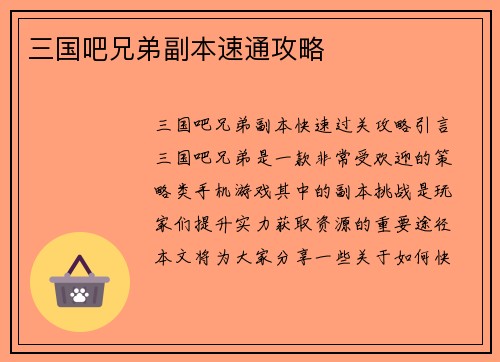 三国吧兄弟副本速通攻略

三国吧兄弟副本快速过关攻略引言三国吧兄弟是一款非常受欢迎的策略类手机游戏其中的副本挑战是玩家们提升实力获取资源的重要途径本文将为大家分享一些关于如何快